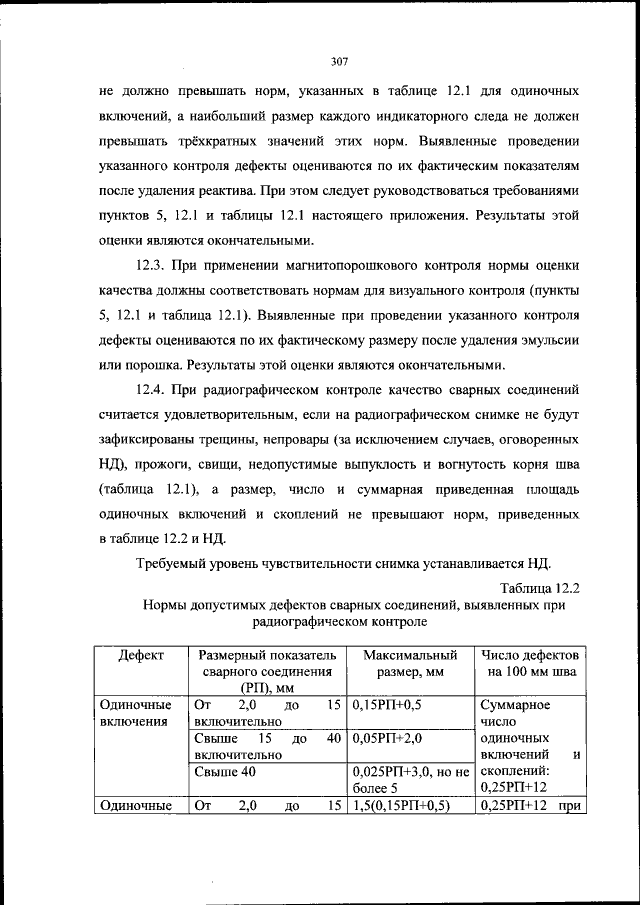 307

не должно превышать норм, указанных в таблице 12.1 для одиночных включений, а наибольший размер каждого индикаторного следа не должен превышать трёхкратных значений этих норм. Выявленные проведении указанного контроля дефекты оцениваются по их фактическим показателям после удаления реактива. При этом следует руководствоваться требованиями пунктов 5, 12.1 и таблицы 12.1 настоящего приложения. Результаты этой оценки являются окончательными.

12.3. При применении магнитопорошкового контроля нормы оценки качества должны соответствовать нормам для визуального контроля (пункты 5, 12.1 и таблица 12.1). Выявленные при проведении указанного контроля дефекты оцениваются по их фактическому размеру после удаления эмульсии или порошка. Результаты этой оценки являются окончательными.

12.4. При радиографическом контроле качество сварных соединений считается удовлетворительным, если на радиографическом снимке не будут зафиксированы трещины, непровары (за исключением случаев, оговоренных НД), прожоги, свищи, недопустимые выпуклость и вогнутость корня шва (таблица 12.1), а размер, число и суммарная приведенная площадь одиночных включений и скоплений не превышают норм, приведенных в таблице 12.2 и НД.

Требуемый уровень чувствительности снимка устанавливается НД.

Таблица 12.2

Нормы допустимых дефектов сварных соединений, выявленных при радиографическом контроле

| Дефект | Размерный показатель сварного соединения (РП), мм | Максимальный размер, мм | Число дефектов на 100 мм шва |
|---|---|---|---|
| Одиночные включения | От 2,0 до 15 включительно | 0,15РП+0,5 | Суммарное число одиночных включений и скоплений: 0,25РП+12 |
| | Свыше 15 до 40 включительно | 0,05РП+2,0 | |
| | Свыше 40 | 0,025РП+3,0, но не более 5 | |
| Одиночные | От 2,0 до 15 | 1,5(0,15РП+0,5) | 0,25РП+12 при |